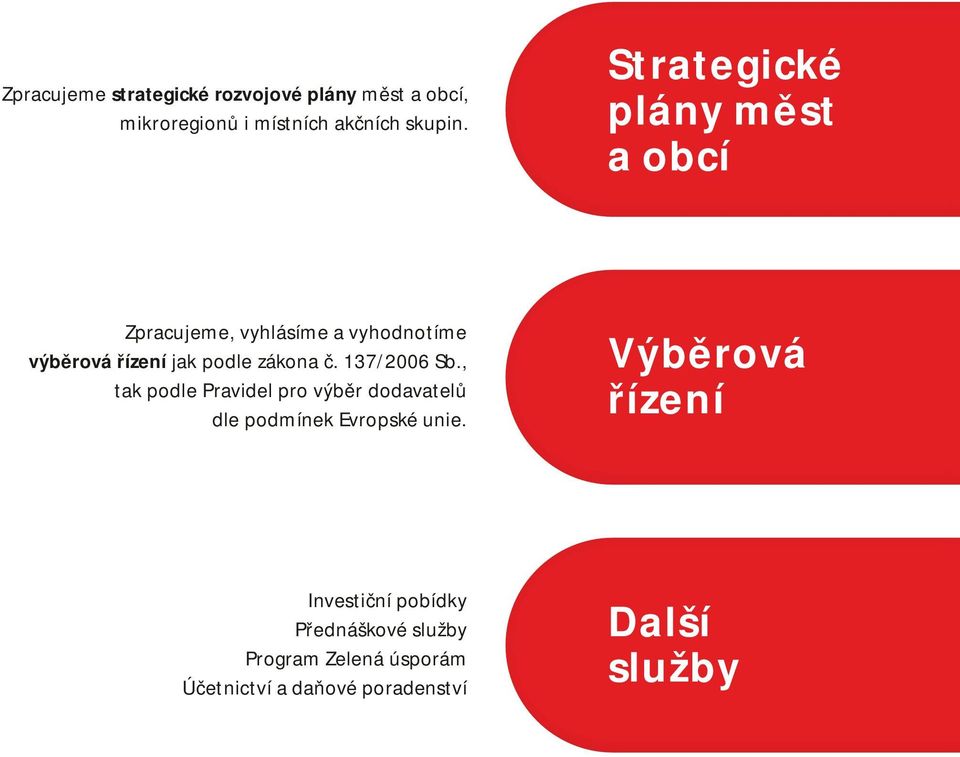 Zpracujeme strategické rozvojové plány měst a obcí, mikroregionů i místních akčních skupin.

Strategické plány měst a obcí

Zpracujeme, vyhlásíme a vyhodnotíme výběrová řízení jak podle zákona č. 137/2006 Sb., tak podle Pravidel pro výběr dodavatelů dle podmínek Evropské unie.

Výběrová řízení

Investiční pobídky
Přednáškové služby
Program Zelená úsporám
Účetnictví a daňové poradenství

Další služby